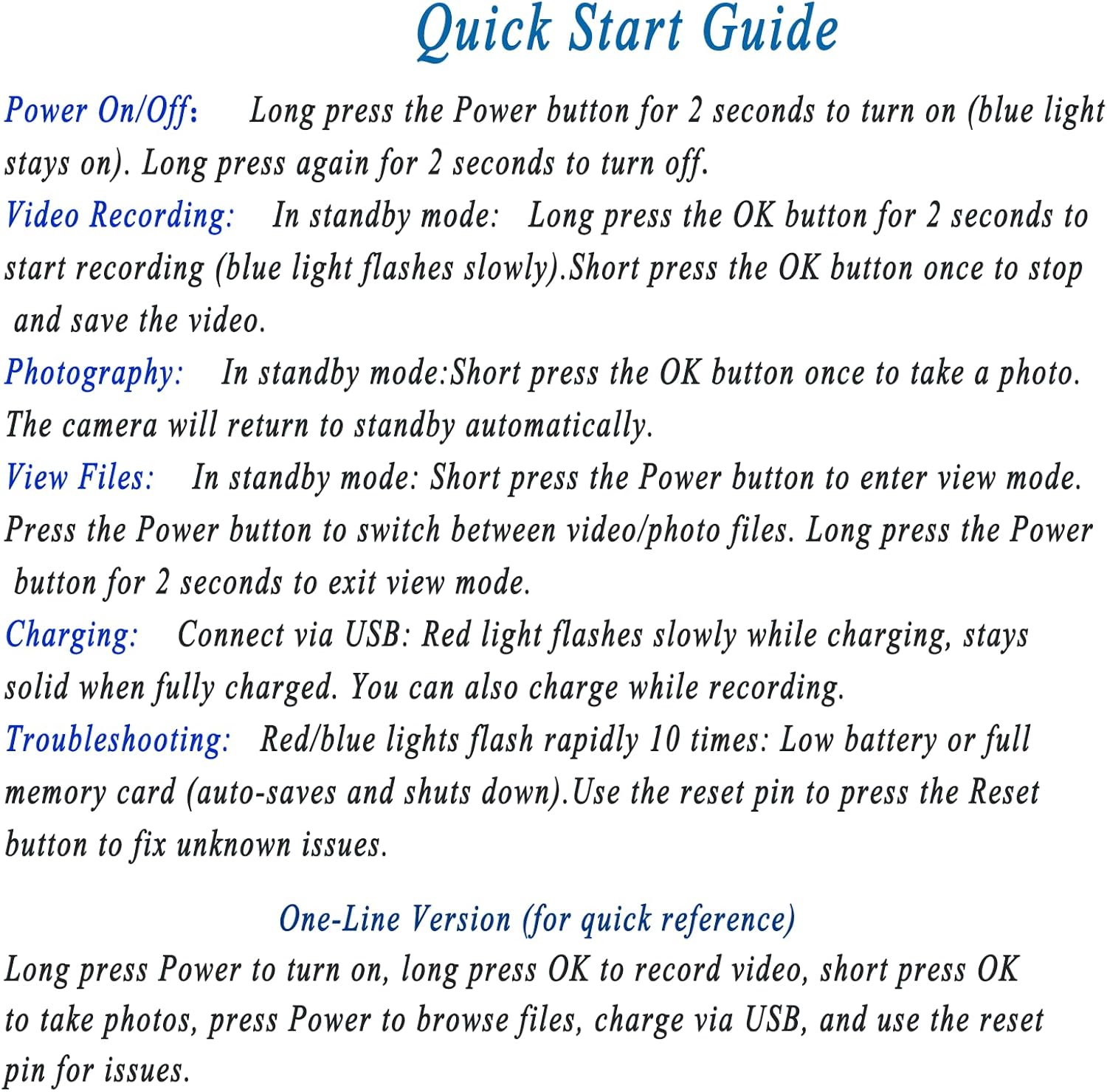 Quick Start Guide

Power On/Off: Long press the Power button for 2 seconds to turn on (blue light stays on). Long press again for 2 seconds to turn off.

Video Recording: In standby mode: Long press the OK button for 2 seconds to start recording (blue light flashes slowly).Short press the OK button once to stop and save the video.

Photography: In standby mode:Short press the OK button once to take a photo. The camera will return to standby automatically.

View Files: In standby mode: Short press the Power button to enter view mode. Press the Power button to switch between video/photo files. Long press the Power button for 2 seconds to exit view mode.

Charging: Connect via USB: Red light flashes slowly while charging, stays solid when fully charged. You can also charge while recording.

Troubleshooting: Red/blue lights flash rapidly 10 times: Low battery or full memory card (auto-saves and shuts down).Use the reset pin to press the Reset button to fix unknown issues.

One-Line Version (for quick reference)

Long press Power to turn on, long press OK to record video, short press OK to take photos, press Power to browse files, charge via USB, and use the reset pin for issues.